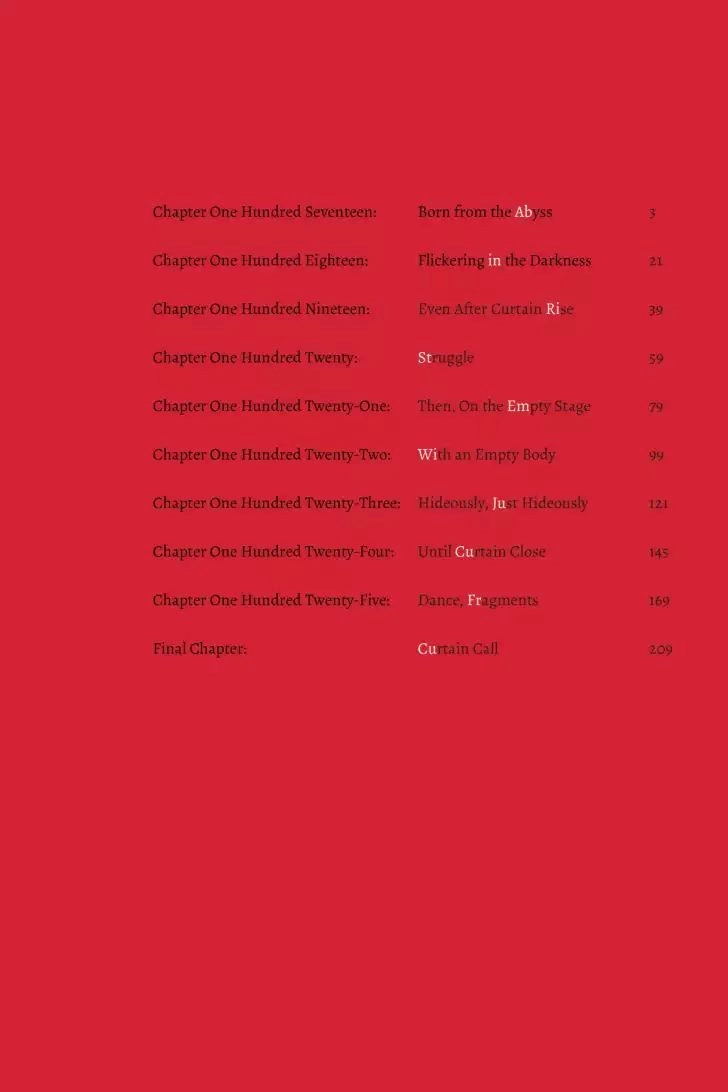 Chapter One Hundred Seventeen: Born from the Abyss 3

Chapter One Hundred Eighteen: Flickering in the Darkness 21

Chapter One Hundred Nineteen: Even After Curtain Rise 39

Chapter One Hundred Twenty: Struggle 59

Chapter One Hundred Twenty-One: Then, On the Empty Stage 79

Chapter One Hundred Twenty-Two: With an Empty Body 99

Chapter One Hundred Twenty-Three: Hideously, Just Hideously 121

Chapter One Hundred Twenty-Four: Until Curtain Close 145

Chapter One Hundred Twenty-Five: Dance, Fragments 169

Final Chapter: Curtain Call 209